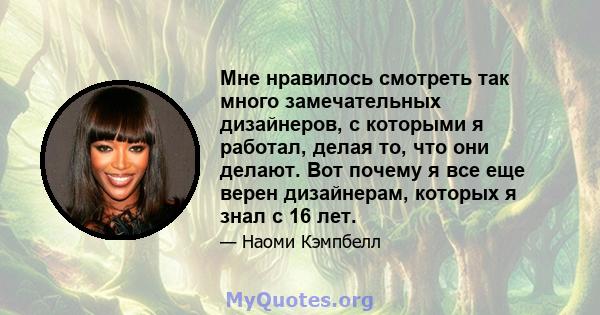 Мне нравилось смотреть так много замечательных дизайнеров, с которыми я работал, делая то, что они делают. Вот почему я все еще верен дизайнерам, которых я знал с 16 лет.

— Наоми Кэмпбелл

MyQuotes.org